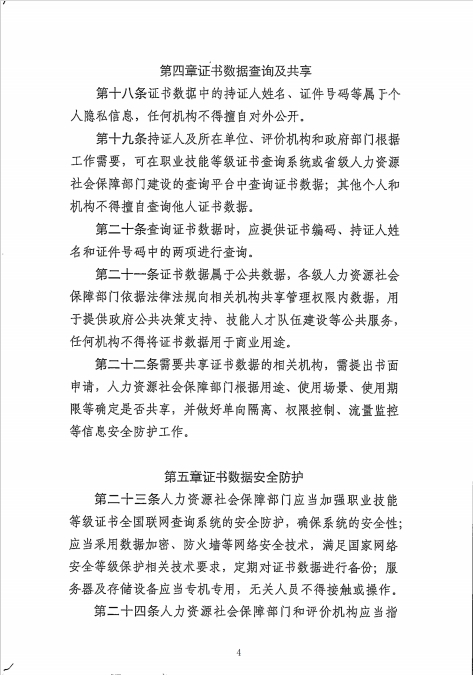 第四章证书数据查询及共享

第十八条证书数据中的持证人姓名、证件号码等属于个人隐私信息，任何机构不得擅自对外公开。

第十九条持证人及所在单位、评价机构和政府部门根据工作需要，可在职业技能等级证书查询系统或省级人力资源社会保障部门建设的查询平台中查询证书数据；其他个人和机构不得擅自查询他人证书数据。

第二十条查询证书数据时，应提供证书编码、持证人姓名和证件号码中的两项进行查询。

第二十一条证书数据属于公共数据，各级人力资源社会保障部门依据法律法规向相关机构共享管理权限内数据，用于提供政府公共决策支持、技能人才队伍建设等公共服务，任何机构不得将证书数据用于商业用途。

第二十二条需要共享证书数据的相关机构，需提出书面申请，人力资源社会保障部门根据用途、使用场景、使用期限等确定是否共享，并做好单向隔离、权限控制、流量监控等信息安全防护工作。

第五章证书数据安全防护

第二十三条人力资源社会保障部门应当加强职业技能等级证书全国联网查询系统的安全防护，确保系统的安全性；应当采用数据加密、防火墙等网络安全技术，满足国家网络安全等级保护相关技术要求，定期对证书数据进行备份；服务器及存储设备应当专机专用，无关人员不得接触或操作。

第二十四条人力资源社会保障部门和评价机构应当指

4